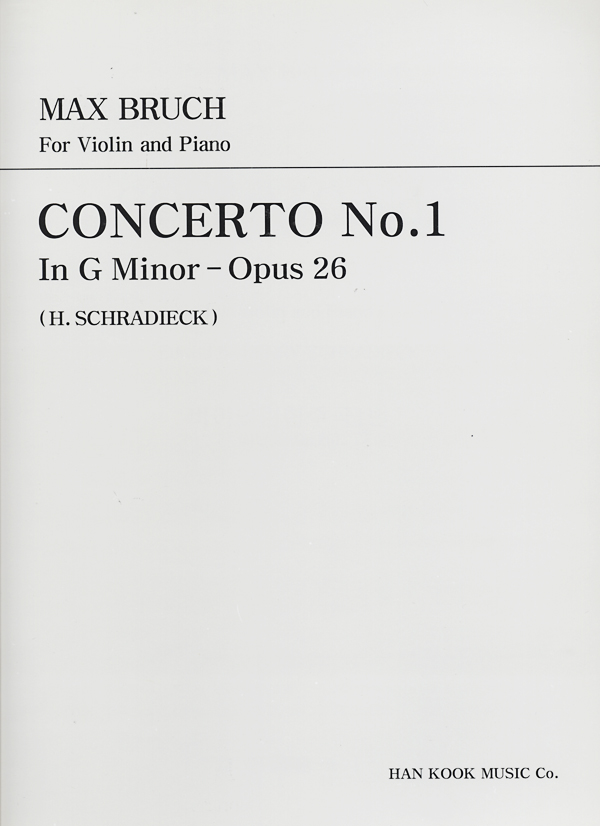 MAX BRUCH
For Violin and Piano

CONCERTO No.1
In G Minor – Opus 26

( H. SCHRADIECK )

HAN KOOK MUSIC Co.